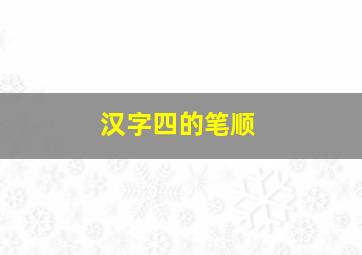 汉字四的笔顺